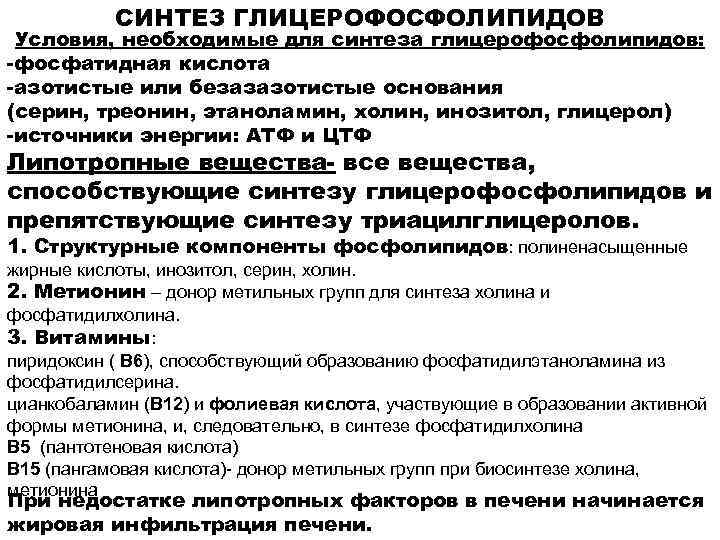 СИНТЕЗ ГЛИЦЕРОФОСФОЛИПИДОВ
Условия, необходимые для синтеза глицерофосфолипидов:
-фосфатидная кислота
-азотистые или безазазотистые основания
(серин, треонин, этаноламин, холин, инозитол, глицерол)
-источники энергии: АТФ и ЦТФ

Липотропные вещества- все вещества, способствующие синтезу глицерофосфолипидов и препятствующие синтезу триацилглицеролов.
1. Структурные компоненты фосфолипидов: полиненасыщенные жирные кислоты, инозитол, серин, холин.
2. Метионин – донор метильных групп для синтеза холина и фосфатидилхолина.
3. Витамины:
пиридоксин ( В6), способствующий образованию фосфатидилэтаноламина из фосфатидилсерина.
цианкобаламин (В12) и фолиевая кислота, участвующие в образовании активной формы метионина, и, следовательно, в синтезе фосфатидилхолина
В5 (пантотеновая кислота)
В15 (пангамовая кислота)- донор метильных групп при биосинтезе холина, метионина
При недостатке липотропных факторов в печени начинается жировая инфильтрация печени.